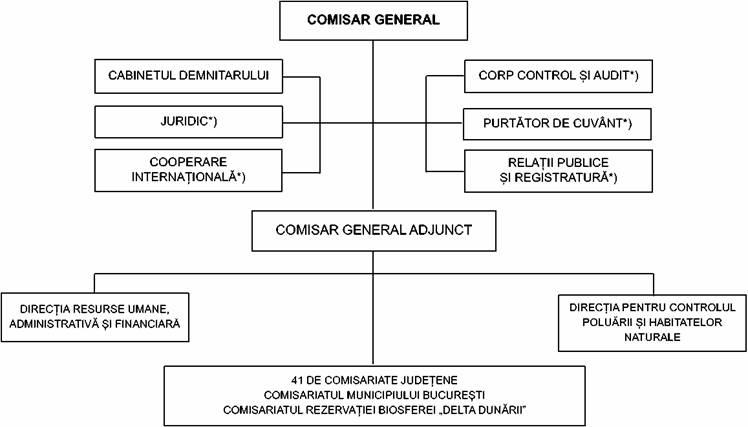 COMISAR GENERAL

CABINETUL DEMNITARULUI

JURIDIC*)

COOPERARE INTERNAȚIONALĂ*)

CORP CONTROL ȘI AUDIT*)

PURTĂTOR DE CUVÂNT*)

RELAȚII PUBLICE ȘI REGISTRATURĂ*)

COMISAR GENERAL ADJUNCT

DIRECȚIA RESURSE UMANE, ADMINISTRATIVĂ ȘI FINANCIARĂ

DIRECȚIA PENTRU CONTROLUL POLUĂRII ȘI HABITATELOR NATURALE

41 DE COMISARIATE JUDEȚENE
COMISARIATUL MUNICIPIULUI BUCUREȘTI
COMISARIATUL REZERVAȚIEI BIOSFEREI „DELTA DUNĂRII"